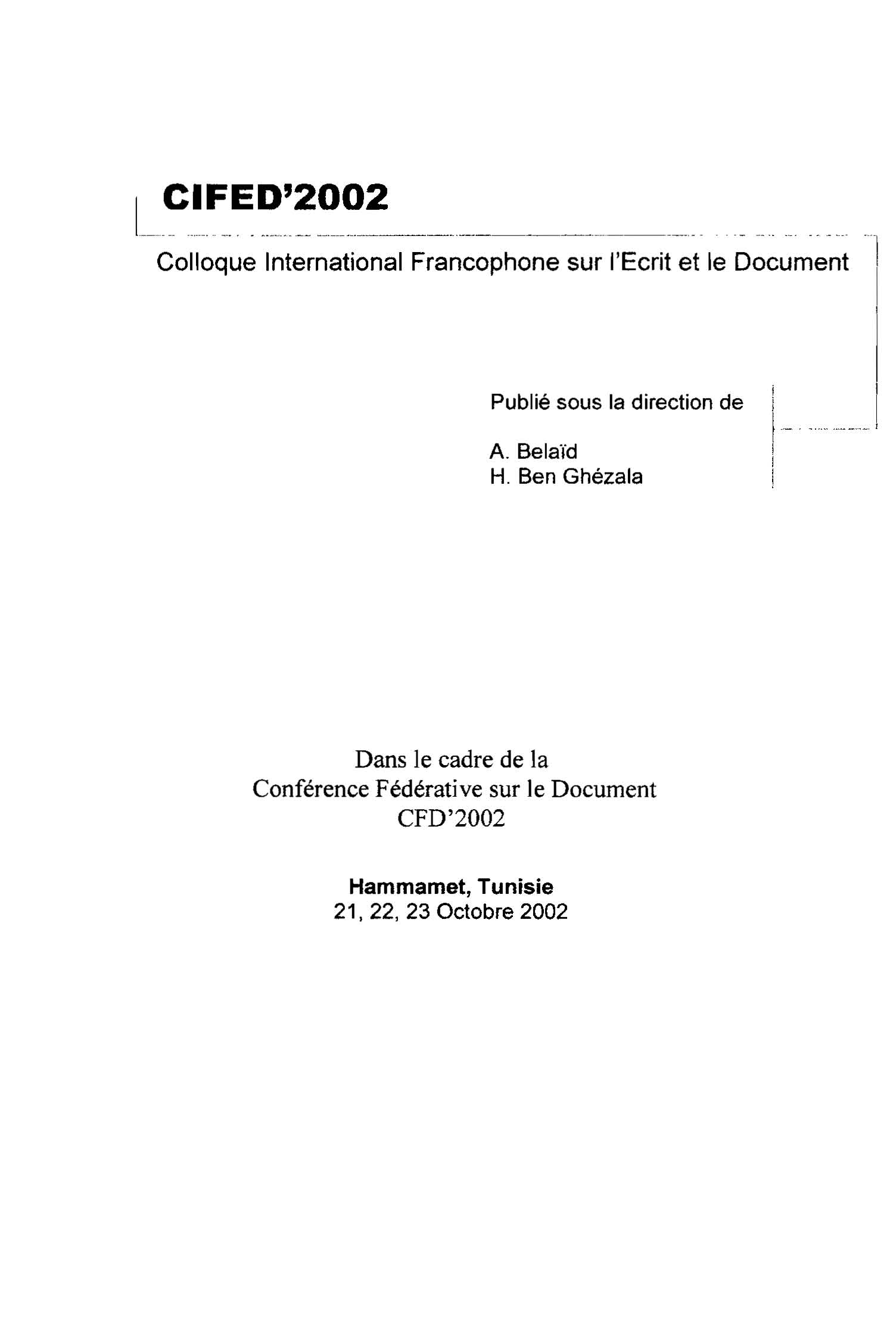 CIFED'2002

Colloque International Francophone sur l'Ecrit et le Document

Publié sous la direction de

A. Belaïd
H. Ben Ghézala

Dans le cadre de la
Conférence Fédérative sur le Document
CFD'2002

Hammamet, Tunisie
21, 22, 23 Octobre 2002